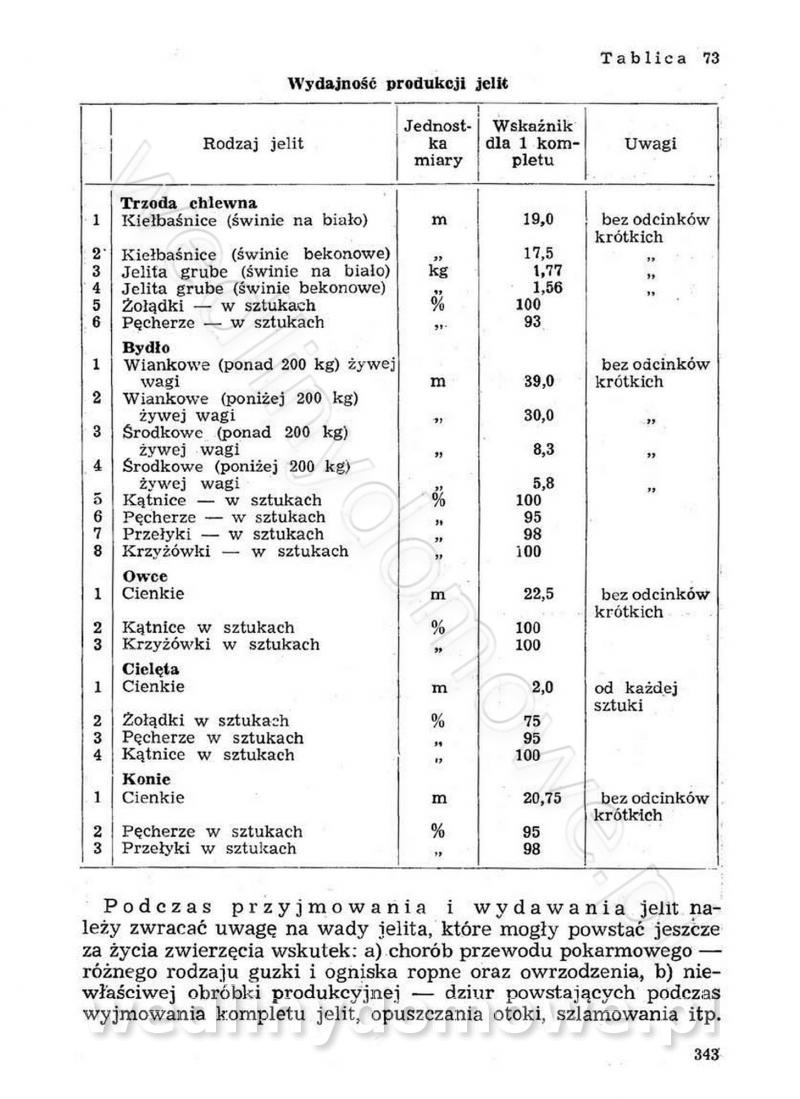 Tablica 73

Wydajność produkcji jelit

| | Rodzaj jelit | Jednostka miary | Wskaźnik dla 1 kompletu | Uwagi |
|---|---|---|---|---|
| | **Trzoda chlewna** | | | |
| 1 | Kiełbaśnice (świnie na biało) | m | 19,0 | bez odcinków krótkich |
| 2 | Kiełbaśnice (świnie bekonowe) | „ | 17,5 | „ |
| 3 | Jelita grube (świnie na biało) | kg | 1,77 | „ |
| 4 | Jelita grube (świnie bekonowe) | „ | 1,56 | „ |
| 5 | Żołądki — w sztukach | % | 100 | |
| 6 | Pęcherze — w sztukach | „ | 93 | |
| | **Bydło** | | | |
| 1 | Wiankowe (ponad 200 kg) żywej wagi | m | 39,0 | bez odcinków krótkich |
| 2 | Wiankowe (poniżej 200 kg) żywej wagi | „ | 30,0 | „ |
| 3 | Środkowe (ponad 200 kg) żywej wagi | „ | 8,3 | „ |
| 4 | Środkowe (poniżej 200 kg) żywej wagi | „ | 5,8 | „ |
| 5 | Kątnice — w sztukach | % | 100 | |
| 6 | Pęcherze — w sztukach | „ | 95 | |
| 7 | Przełyki — w sztukach | „ | 98 | |
| 8 | Krzyżówki — w sztukach | „ | 100 | |
| | **Owce** | | | |
| 1 | Cienkie | m | 22,5 | bez odcinków krótkich |
| 2 | Kątnice w sztukach | % | 100 | |
| 3 | Krzyżówki w sztukach | „ | 100 | |
| | **Cielęta** | | | |
| 1 | Cienkie | m | 2,0 | od każdej sztuki |
| 2 | Żołądki w sztukach | % | 75 | |
| 3 | Pęcherze w sztukach | „ | 95 | |
| 4 | Kątnice w sztukach | „ | 100 | |
| | **Konie** | | | |
| 1 | Cienkie | m | 20,75 | bez odcinków krótkich |
| 2 | Pęcherze w sztukach | % | 95 | |
| 3 | Przełyki w sztukach | „ | 98 | |

Podczas przyjmowania i wydawania jelit należy zwracać uwagę na wady jelita, które mogły powstać jeszcze za życia zwierzęcia wskutek: a) chorób przewodu pokarmowego — różnego rodzaju guzki i ogniska ropne oraz owrzodzenia, b) niewłaściwej obróbki produkcyjnej — dziur powstających podczas wyjmowania kompletu jelit, opuszczania otoki, szlamowania itp.

343

wedlinydomowe.pl